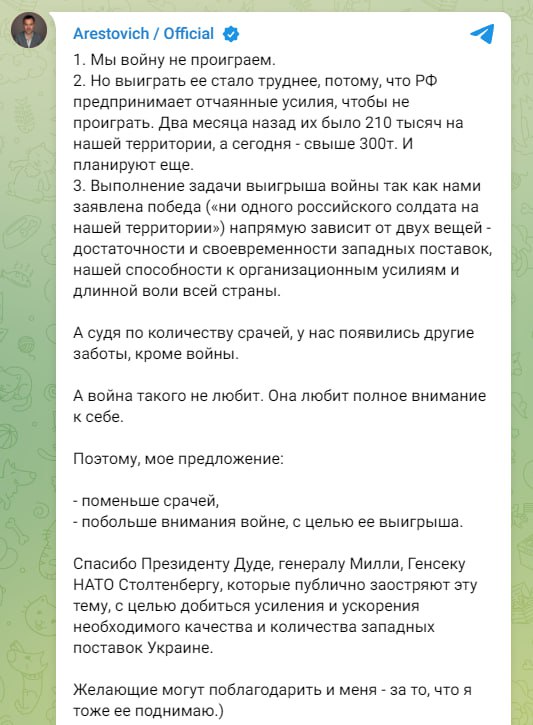 Arestovich / Official

1. Мы войну не проиграем.
2. Но выиграть ее стало труднее, потому, что РФ предпринимает отчаянные усилия, чтобы не проиграть. Два месяца назад их было 210 тысяч на нашей территории, а сегодня - свыше 300т. И планируют еще.
3. Выполнение задачи выигрыша войны так как нами заявлена победа («ни одного российского солдата на нашей территории») напрямую зависит от двух вещей - достаточности и своевременности западных поставок, нашей способности к организационным усилиям и длинной воли всей страны.

А судя по количеству срачей, у нас появились другие заботы, кроме войны.

А война такого не любит. Она любит полное внимание к себе.

Поэтому, мое предложение:

- поменьше срачей,
- побольше внимания войне, с целью ее выигрыша.

Спасибо Президенту Дуде, генералу Милли, Генсеку НАТО Столтенбергу, которые публично заостряют эту тему, с целью добиться усиления и ускорения необходимого качества и количества западных поставок Украине.

Желающие могут поблагодарить и меня - за то, что я тоже ее поднимаю.)